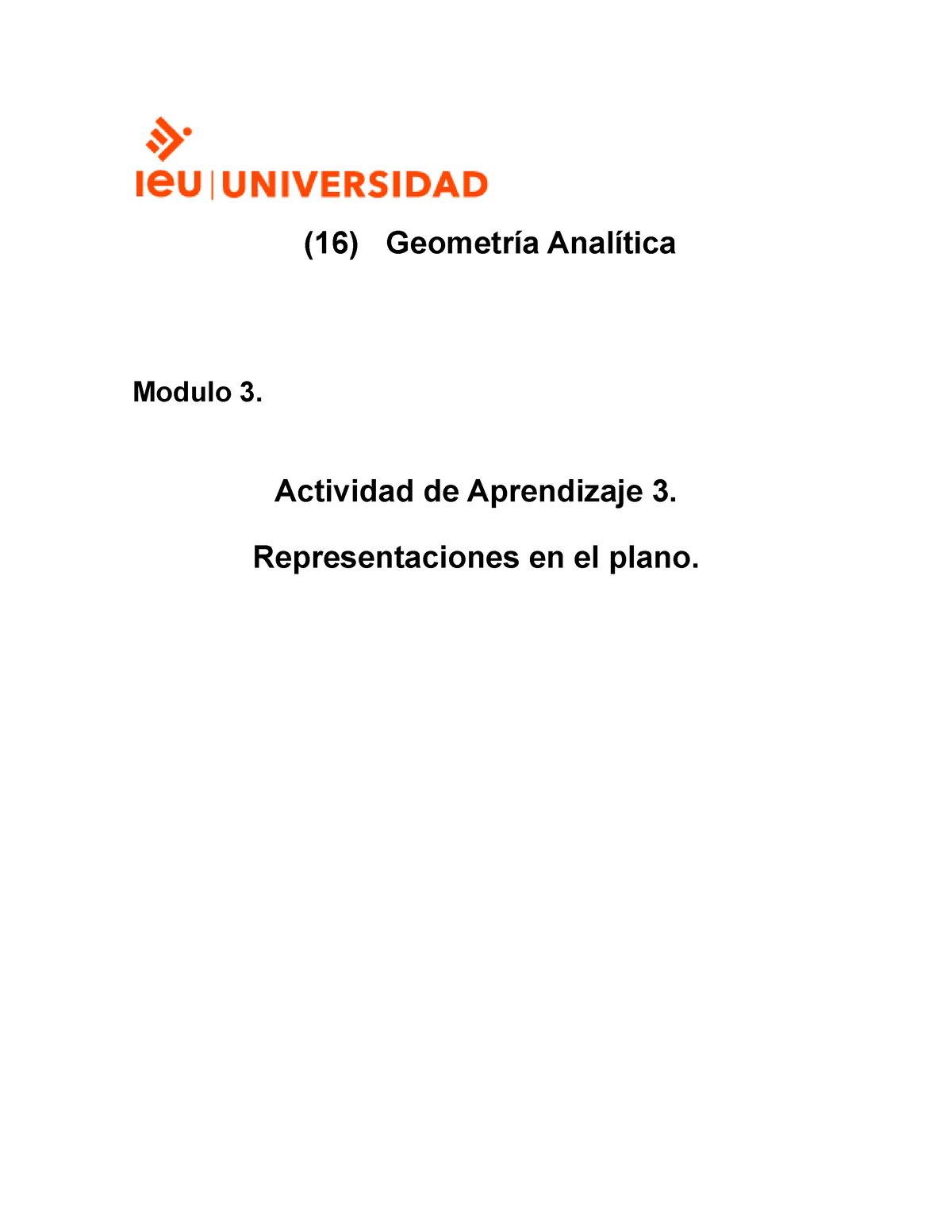 ieu | UNIVERSIDAD

(16) Geometría Analítica

Modulo 3.

Actividad de Aprendizaje 3.

Representaciones en el plano.